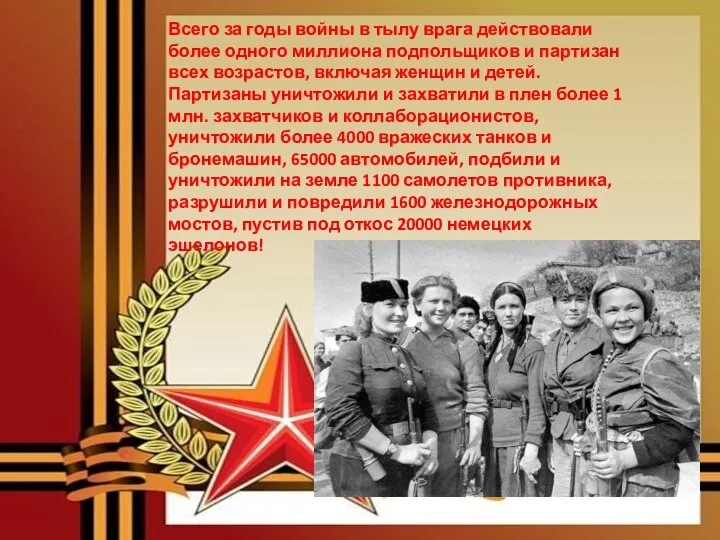 Всего за годы войны в тылу врага действовали более одного миллиона подпольщиков и партизан всех возрастов, включая женщин и детей. Партизаны уничтожили и захватили в плен более 1 млн. захватчиков и коллаборационистов, уничтожили более 4000 вражеских танков и бронемашин, 65000 автомобилей, подбили и уничтожили на земле 1100 самолетов противника, разрушили и повредили 1600 железнодорожных мостов, пустив под откос 20000 немецких эшелонов!